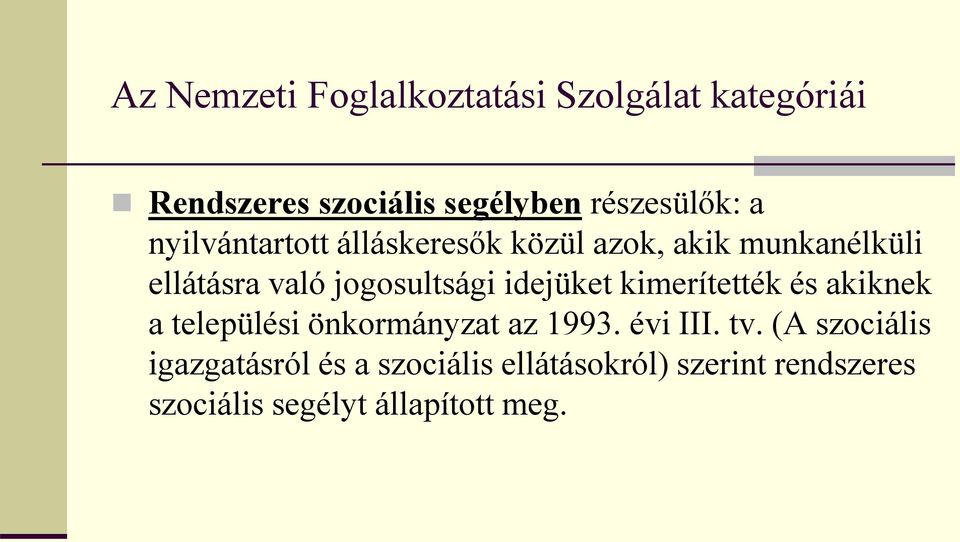 Az Nemzeti Foglalkoztatási Szolgálat kategóriái

Rendszeres szociális segélyben részesülők: a nyilvántartott álláskeresők közül azok, akik munkanélküli ellátásra való jogosultsági idejüket kimerítették és akiknek a települési önkormányzat az 1993. évi III. tv. (A szociális igazgatásról és a szociális ellátásokról) szerint rendszeres szociális segélyt állapított meg.